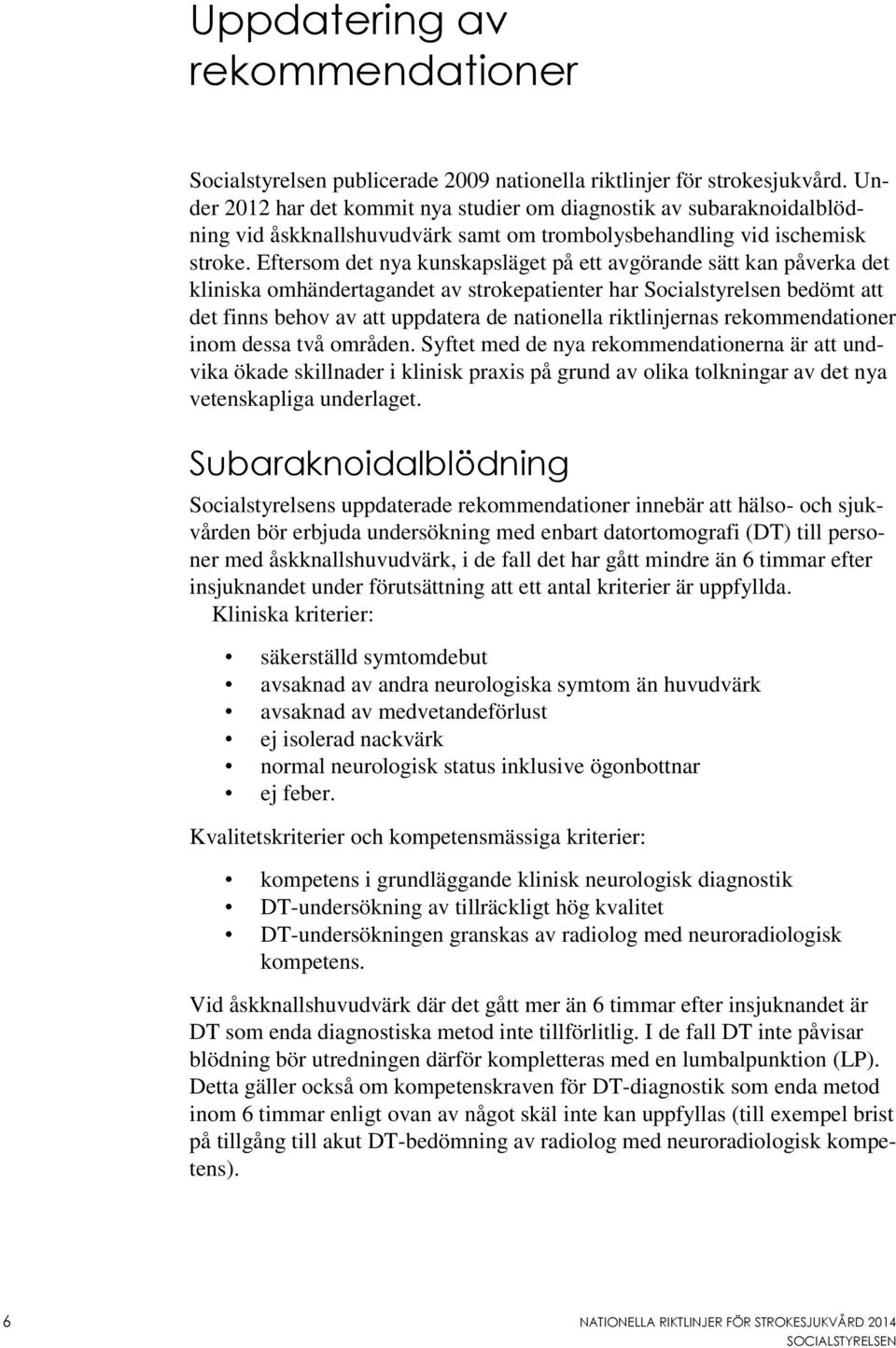 Uppdatering av rekommendationer

Socialstyrelsen publicerade 2009 nationella riktlinjer för strokesjukvård. Under 2012 har det kommit nya studier om diagnostik av subaraknoidalblödning vid åskknallshuvudvärk samt om trombolysbehandling vid ischemisk stroke. Eftersom det nya kunskapsläget på ett avgörande sätt kan påverka det kliniska omhändertagandet av strokepatienter har Socialstyrelsen bedömt att det finns behov av att uppdatera de nationella riktlinjernas rekommendationer inom dessa två områden. Syftet med de nya rekommendationerna är att undvika ökade skillnader i klinisk praxis på grund av olika tolkningar av det nya vetenskapliga underlaget.

Subaraknoidalblödning

Socialstyrelsens uppdaterade rekommendationer innebär att hälso- och sjukvården bör erbjuda undersökning med enbart datortomografi (DT) till personer med åskknallshuvudvärk, i de fall det har gått mindre än 6 timmar efter insjuknandet under förutsättning att ett antal kriterier är uppfyllda.
Kliniska kriterier:

• säkerställd symtomdebut
• avsaknad av andra neurologiska symtom än huvudvärk
• avsaknad av medvetandeförlust
• ej isolerad nackvärk
• normal neurologisk status inklusive ögonbottnar
• ej feber.

Kvalitetskriterier och kompetensmässiga kriterier:

• kompetens i grundläggande klinisk neurologisk diagnostik
• DT-undersökning av tillräckligt hög kvalitet
• DT-undersökningen granskas av radiolog med neuroradiologisk kompetens.

Vid åskknallshuvudvärk där det gått mer än 6 timmar efter insjuknandet är DT som enda diagnostiska metod inte tillförlitlig. I de fall DT inte påvisar blödning bör utredningen därför kompletteras med en lumbalpunktion (LP). Detta gäller också om kompetenskraven för DT-diagnostik som enda metod inom 6 timmar enligt ovan av något skäl inte kan uppfyllas (till exempel brist på tillgång till akut DT-bedömning av radiolog med neuroradiologisk kompetens).

6 NATIONELLA RIKTLINJER FÖR STROKESJUKVÅRD 2014 SOCIALSTYRELSEN